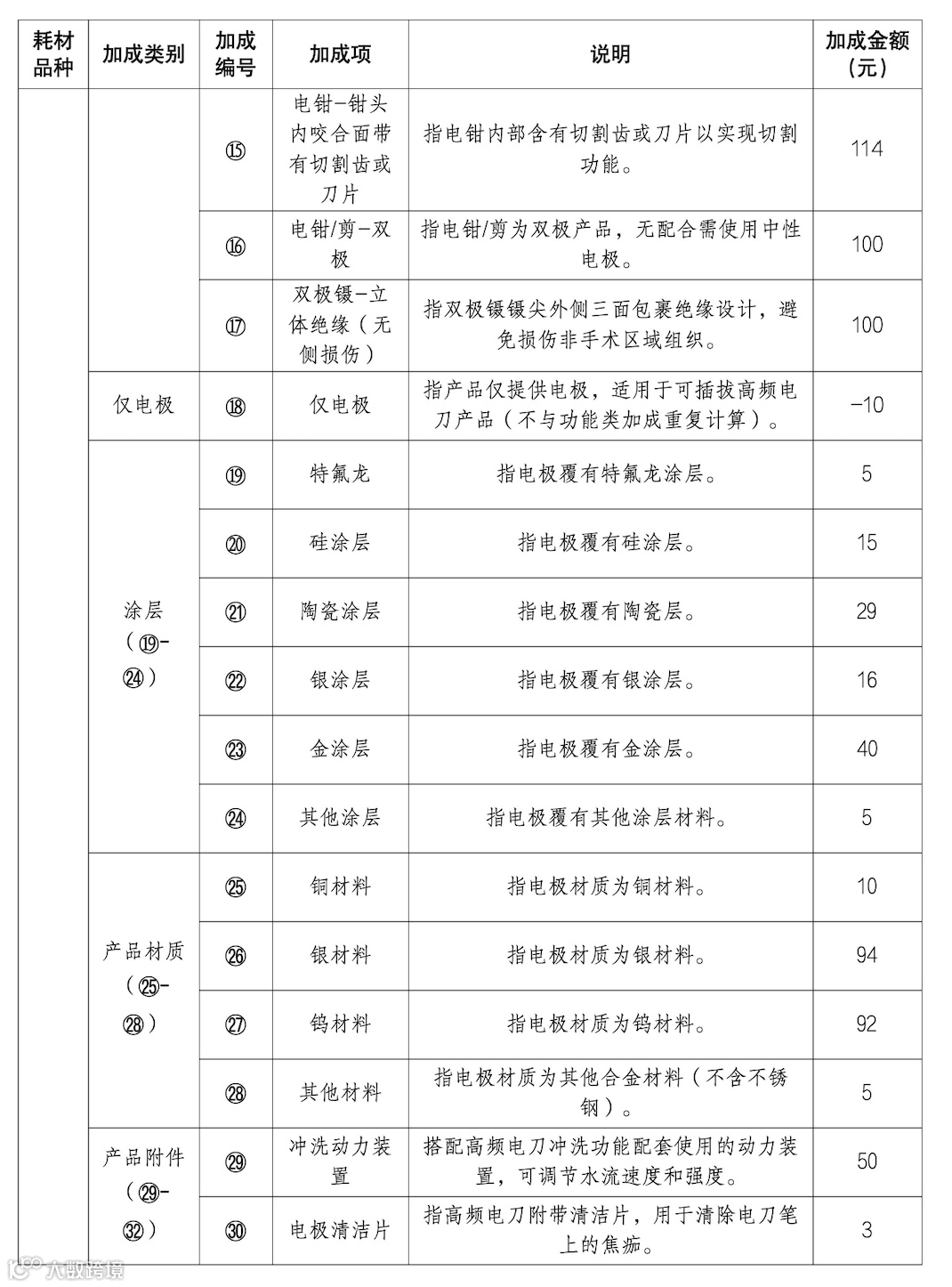 | 耗材品种 | 加成类别 | 加成编号 | 加成项 | 说明 | 加成金额（元） |
|---|---|---|---|---|---|
| | | ⑮ | 电钳-钳头内咬合面带有切割齿或刀片 | 指电钳内部含有切割齿或刀片以实现切割功能。 | 114 |
| | | ⑯ | 电钳/剪-双极 | 指电钳/剪为双极产品，无配合需使用中性电极。 | 100 |
| | | ⑰ | 双极镊-立体绝缘（无侧损伤） | 指双极镊镊尖外侧三面包裹绝缘设计，避免损伤非手术区域组织。 | 100 |
| | 仅电极 | ⑱ | 仅电极 | 指产品仅提供电极，适用于可插拔高频电刀产品（不与功能类加成重复计算）。 | -10 |
| | 涂层（⑲-㉔） | ⑲ | 特氟龙 | 指电极覆有特氟龙涂层。 | 5 |
| | | ⑳ | 硅涂层 | 指电极覆有硅涂层。 | 15 |
| | | ㉑ | 陶瓷涂层 | 指电极覆有陶瓷层。 | 29 |
| | | ㉒ | 银涂层 | 指电极覆有银涂层。 | 16 |
| | | ㉓ | 金涂层 | 指电极覆有金涂层。 | 40 |
| | | ㉔ | 其他涂层 | 指电极覆有其他涂层材料。 | 5 |
| | 产品材质（㉕-㉘） | ㉕ | 铜材料 | 指电极材质为铜材料。 | 10 |
| | | ㉖ | 银材料 | 指电极材质为银材料。 | 94 |
| | | ㉗ | 钨材料 | 指电极材质为钨材料。 | 92 |
| | | ㉘ | 其他材料 | 指电极材质为其他合金材料（不含不锈钢）。 | 5 |
| | 产品附件（㉙-㉜） | ㉙ | 冲洗动力装置 | 搭配高频电刀冲洗功能配套使用的动力装置，可调节水流速度和强度。 | 50 |
| | | ㉚ | 电极清洁片 | 指高频电刀附带清洁片，用于清除电刀笔上的焦痂。 | 3 |

大数跨境